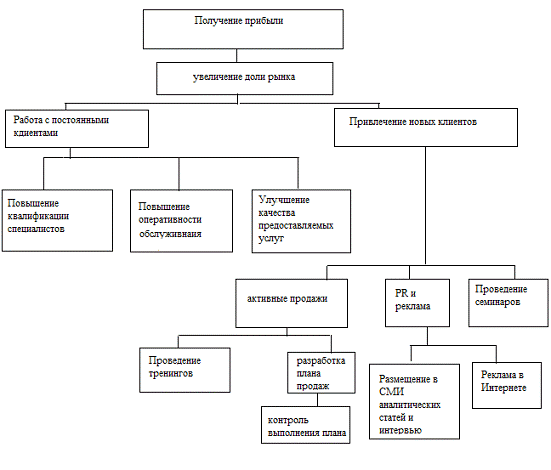 Получение прибыли

увеличение доли рынка

Работа с постоянными кдиентами

Привлечение новых клиентов

Повышение квалификации специалистов

Повышение оперативности обслуживнаия

Улучшение качества предоставляемых услуг

активные продажи

PR и реклама

Проведение семинаров

Проведение тренингов

разработка плана продаж

контроль выполнения плана

Размещение в СМИ аналитических статей и интервью

Реклама в Интернете